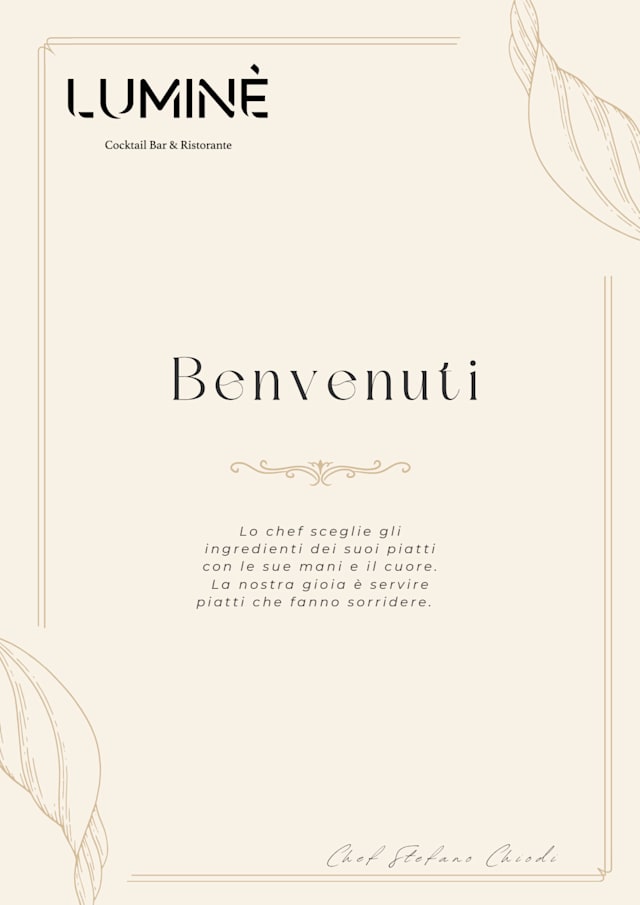 LUMINÈ

Cocktail Bar & Ristorante

Benvenuti

Lo chef sceglie gli ingredienti dei suoi piatti con le sue mani e il cuore. La nostra gioia è servire piatti che fanno sorridere.

Chef Stefano Chiodi